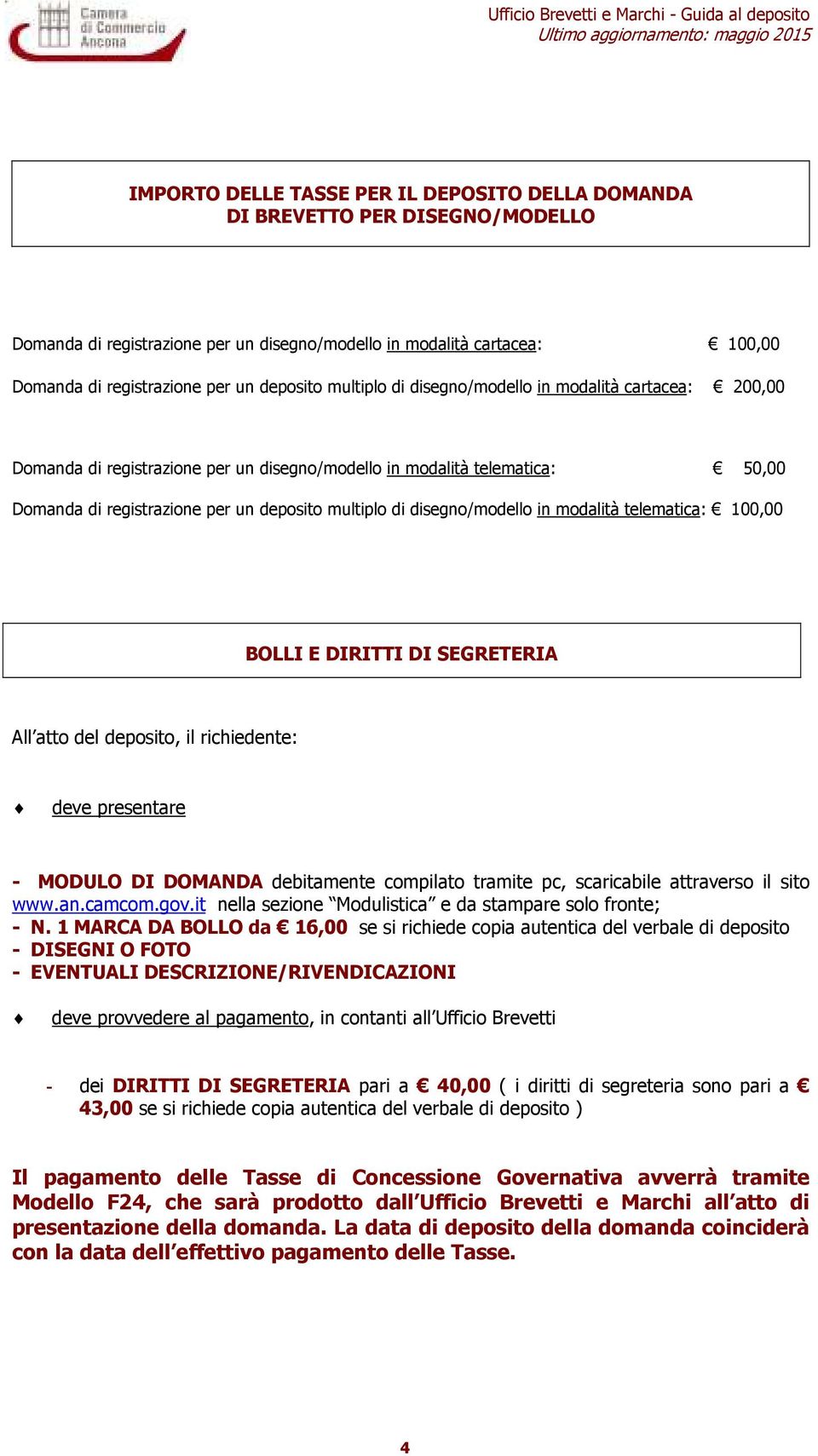 Camera di Commercio Ancona

Ufficio Brevetti e Marchi - Guida al deposito
Ultimo aggiornamento: maggio 2015

IMPORTO DELLE TASSE PER IL DEPOSITO DELLA DOMANDA DI BREVETTO PER DISEGNO/MODELLO

Domanda di registrazione per un disegno/modello in modalità cartacea: € 100,00

Domanda di registrazione per un deposito multiplo di disegno/modello in modalità cartacea: € 200,00

Domanda di registrazione per un disegno/modello in modalità telematica: € 50,00

Domanda di registrazione per un deposito multiplo di disegno/modello in modalità telematica: € 100,00

BOLLI E DIRITTI DI SEGRETERIA

All'atto del deposito, il richiedente:

♦ deve presentare

- MODULO DI DOMANDA debitamente compilato tramite pc, scaricabile attraverso il sito www.an.camcom.gov.it nella sezione "Modulistica" e da stampare solo fronte;
- N. 1 MARCA DA BOLLO da € 16,00 se si richiede copia autentica del verbale di deposito
- DISEGNI O FOTO
- EVENTUALI DESCRIZIONE/RIVENDICAZIONI

♦ deve provvedere al pagamento, in contanti all'Ufficio Brevetti

- dei DIRITTI DI SEGRETERIA pari a € 40,00 ( i diritti di segreteria sono pari a € 43,00 se si richiede copia autentica del verbale di deposito )

Il pagamento delle Tasse di Concessione Governativa avverrà tramite Modello F24, che sarà prodotto dall'Ufficio Brevetti e Marchi all'atto di presentazione della domanda. La data di deposito della domanda coinciderà con la data dell'effettivo pagamento delle Tasse.

4